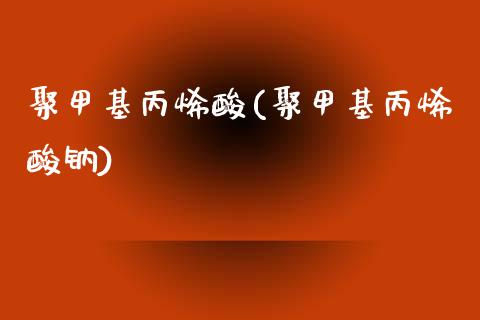 聚甲基丙烯酸(聚甲基丙烯酸钠)